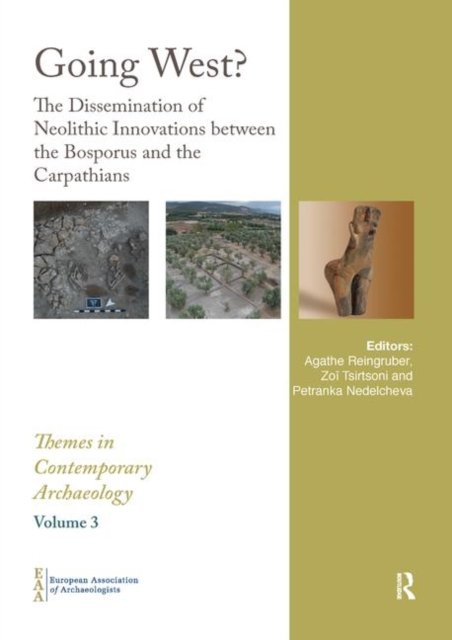 Going West?

The Dissemination of Neolithic Innovations between the Bosporus and the Carpathians

Editors:
Agathe Reingruber,
Zoï Tsirtsoni and
Petranka Nedelcheva

Themes in Contemporary Archaeology

Volume 3

EAA
European Association
of Archaeologists

R